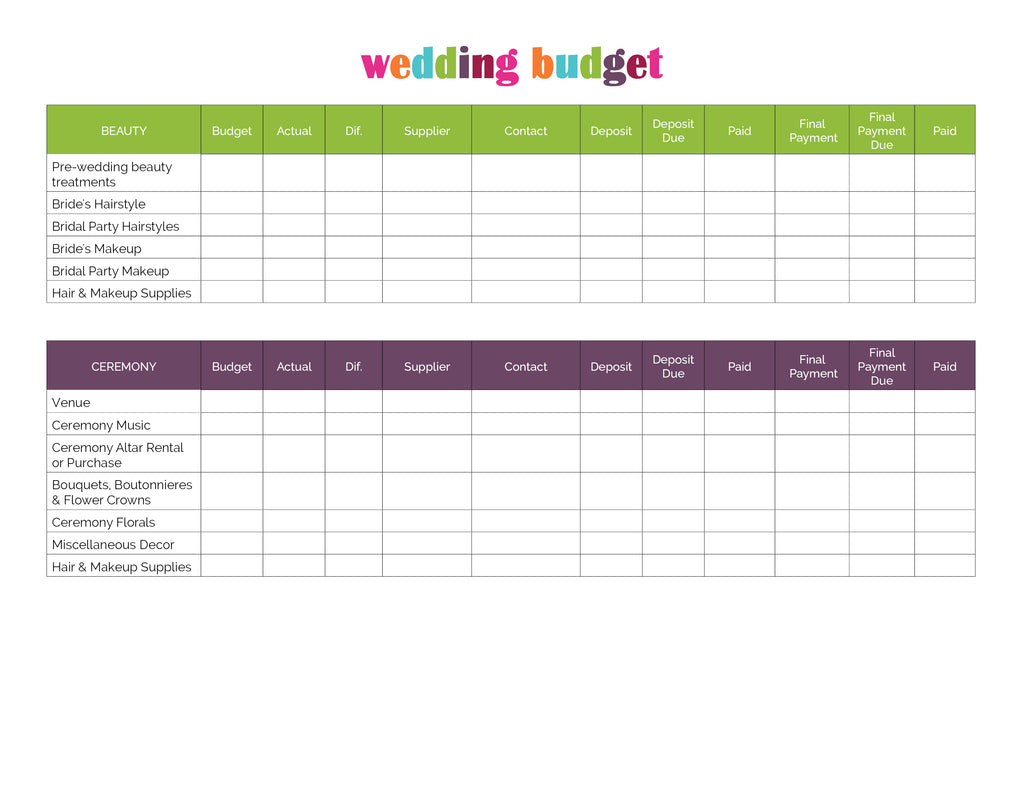 wedding budget

| BEAUTY | Budget | Actual | Dif. | Supplier | Contact | Deposit | Deposit Due | Paid | Final Payment | Final Payment Due | Paid |
|---|---|---|---|---|---|---|---|---|---|---|---|
| Pre-wedding beauty treatments | | | | | | | | | | | |
| Bride's Hairstyle | | | | | | | | | | | |
| Bridal Party Hairstyles | | | | | | | | | | | |
| Bride's Makeup | | | | | | | | | | | |
| Bridal Party Makeup | | | | | | | | | | | |
| Hair & Makeup Supplies | | | | | | | | | | | |

| CEREMONY | Budget | Actual | Dif. | Supplier | Contact | Deposit | Deposit Due | Paid | Final Payment | Final Payment Due | Paid |
|---|---|---|---|---|---|---|---|---|---|---|---|
| Venue | | | | | | | | | | | |
| Ceremony Music | | | | | | | | | | | |
| Ceremony Altar Rental or Purchase | | | | | | | | | | | |
| Bouquets, Boutonnieres & Flower Crowns | | | | | | | | | | | |
| Ceremony Florals | | | | | | | | | | | |
| Miscellaneous Decor | | | | | | | | | | | |
| Hair & Makeup Supplies | | | | | | | | | | | |